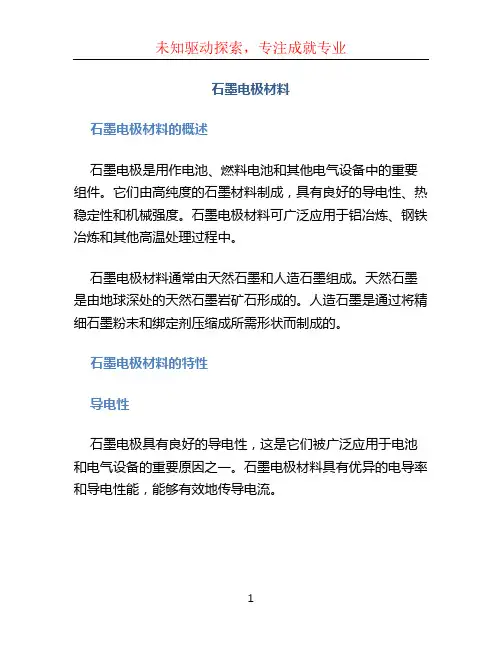 未知驱动探索，专注成就专业

石墨电极材料

石墨电极材料的概述

石墨电极是用作电池、燃料电池和其他电气设备中的重要组件。它们由高纯度的石墨材料制成，具有良好的导电性、热稳定性和机械强度。石墨电极材料可广泛应用于铝冶炼、钢铁冶炼和其他高温处理过程中。

石墨电极材料通常由天然石墨和人造石墨组成。天然石墨是由地球深处的天然石墨岩矿石形成的。人造石墨是通过将精细石墨粉末和绑定剂压缩成所需形状而制成的。

石墨电极材料的特性

导电性

石墨电极具有良好的导电性，这是它们被广泛应用于电池和电气设备的重要原因之一。石墨电极材料具有优异的电导率和导电性能，能够有效地传导电流。

1